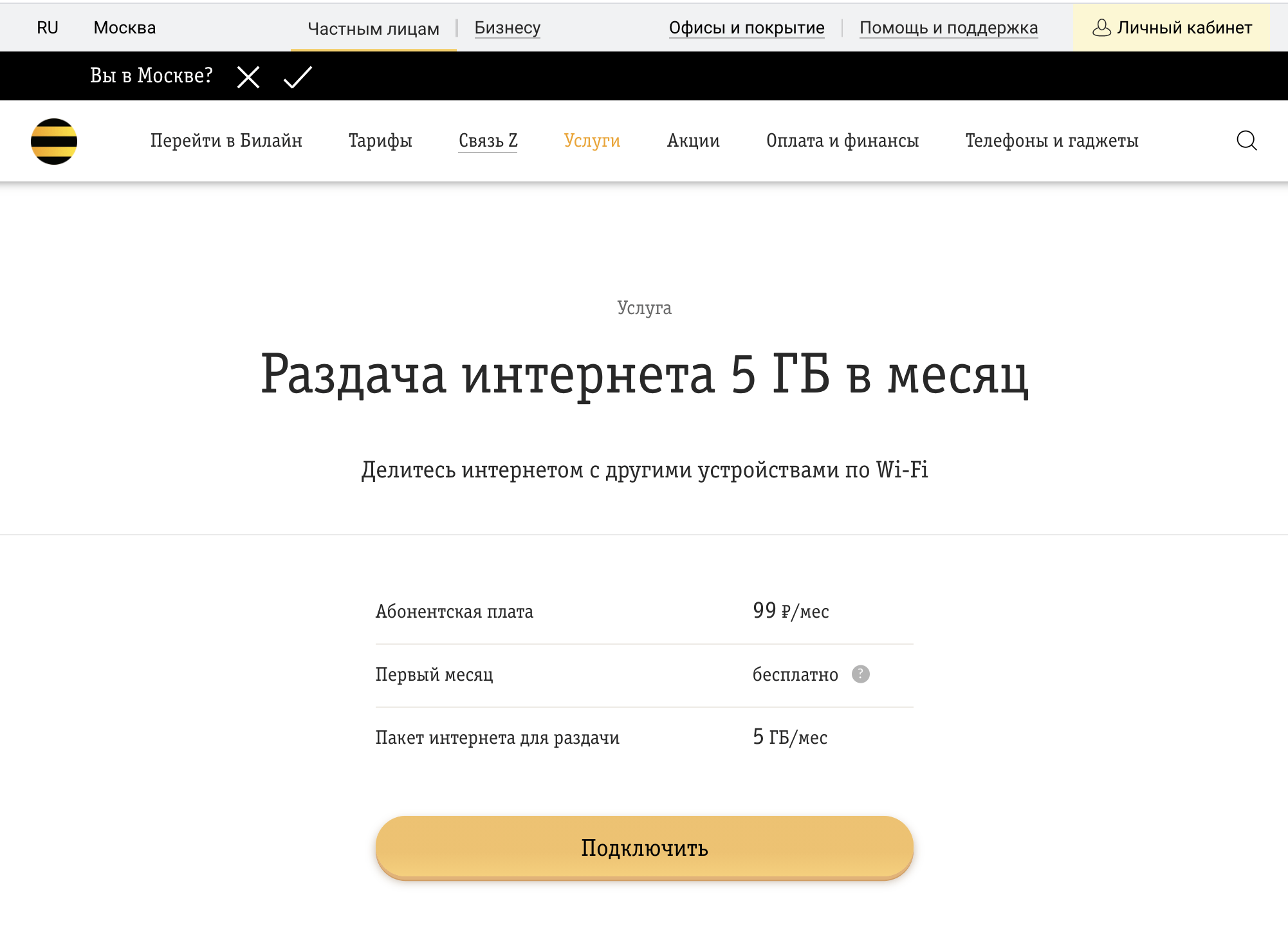 RU Москва Частным лицам | Бизнесу Офисы и покрытие | Помощь и поддержка Личный кабинет

Вы в Москве?

Перейти в Билайн Тарифы Связь Z Услуги Акции Оплата и финансы Телефоны и гаджеты

Услуга

Раздача интернета 5 ГБ в месяц

Делитесь интернетом с другими устройствами по Wi-Fi

| | |
|---|---|
| Абонентская плата | 99 ₽/мес |
| Первый месяц | бесплатно ? |
| Пакет интернета для раздачи | 5 ГБ/мес |

Подключить